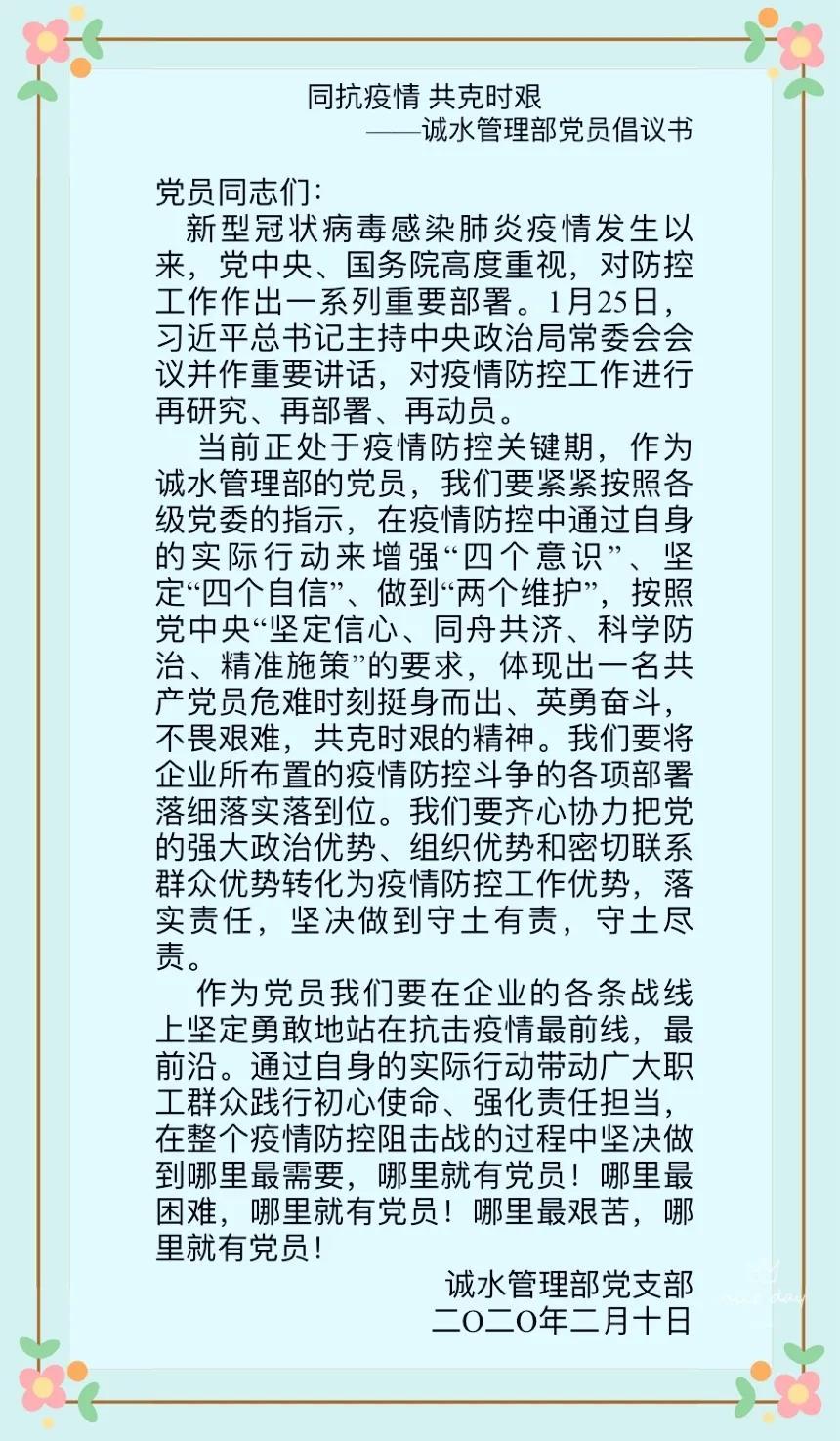 同抗疫情 共克时艰
——诚水管理部党员倡议书

党员同志们:
新型冠状病毒感染肺炎疫情发生以来，党中央、国务院高度重视，对防控工作作出一系列重要部署。1月25日，习近平总书记主持中央政治局常委会会议并作重要讲话，对疫情防控工作进行再研究、再部署、再动员。

当前正处于疫情防控关键期，作为诚水管理部的党员，我们要紧紧按照各级党委的指示，在疫情防控中通过自身的实际行动来增强“四个意识”、坚定“四个自信”、做到“两个维护”，按照党中央“坚定信心、同舟共济、科学防治、精准施策”的要求，体现出一名共产党员危难时刻挺身而出、英勇奋斗，不畏艰难，共克时艰的精神。我们要将企业所布置的疫情防控斗争的各项部署落细落实落到位。我们要齐心协力把党的强大政治优势、组织优势和密切联系群众优势转化为疫情防控工作优势，落实责任，坚决做到守土有责，守土尽责。

作为党员我们要在企业的各条战线上坚定勇敢地站在抗击疫情最前线，最前沿。通过自身的实际行动带动广大职工群众践行初心使命、强化责任担当，在整个疫情防控阻击战的过程中坚决做到哪里最需要，哪里就有党员！哪里最困难，哪里就有党员！哪里最艰苦，哪里就有党员！

诚水管理部党支部
二O二O年二月十日